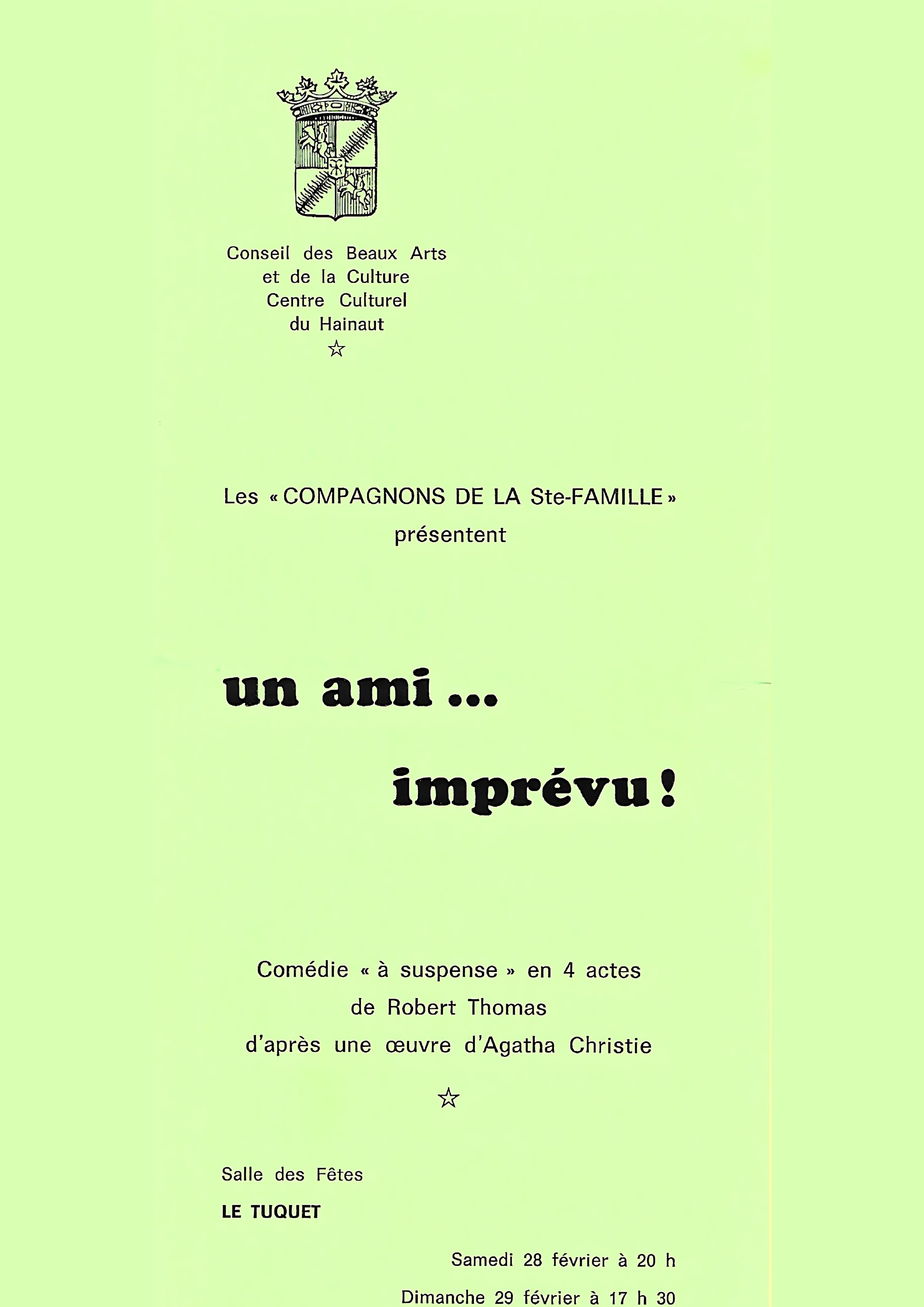 Conseil des Beaux Arts
et de la Culture
Centre Culturel
du Hainaut
☆

Les « COMPAGNONS DE LA Ste-FAMILLE »
présentent

un ami ...

imprévu !

Comédie « à suspense » en 4 actes
de Robert Thomas
d'après une œuvre d'Agatha Christie
☆

Salle des Fêtes

LE TUQUET

Samedi 28 février à 20 h

Dimanche 29 février à 17 h 30